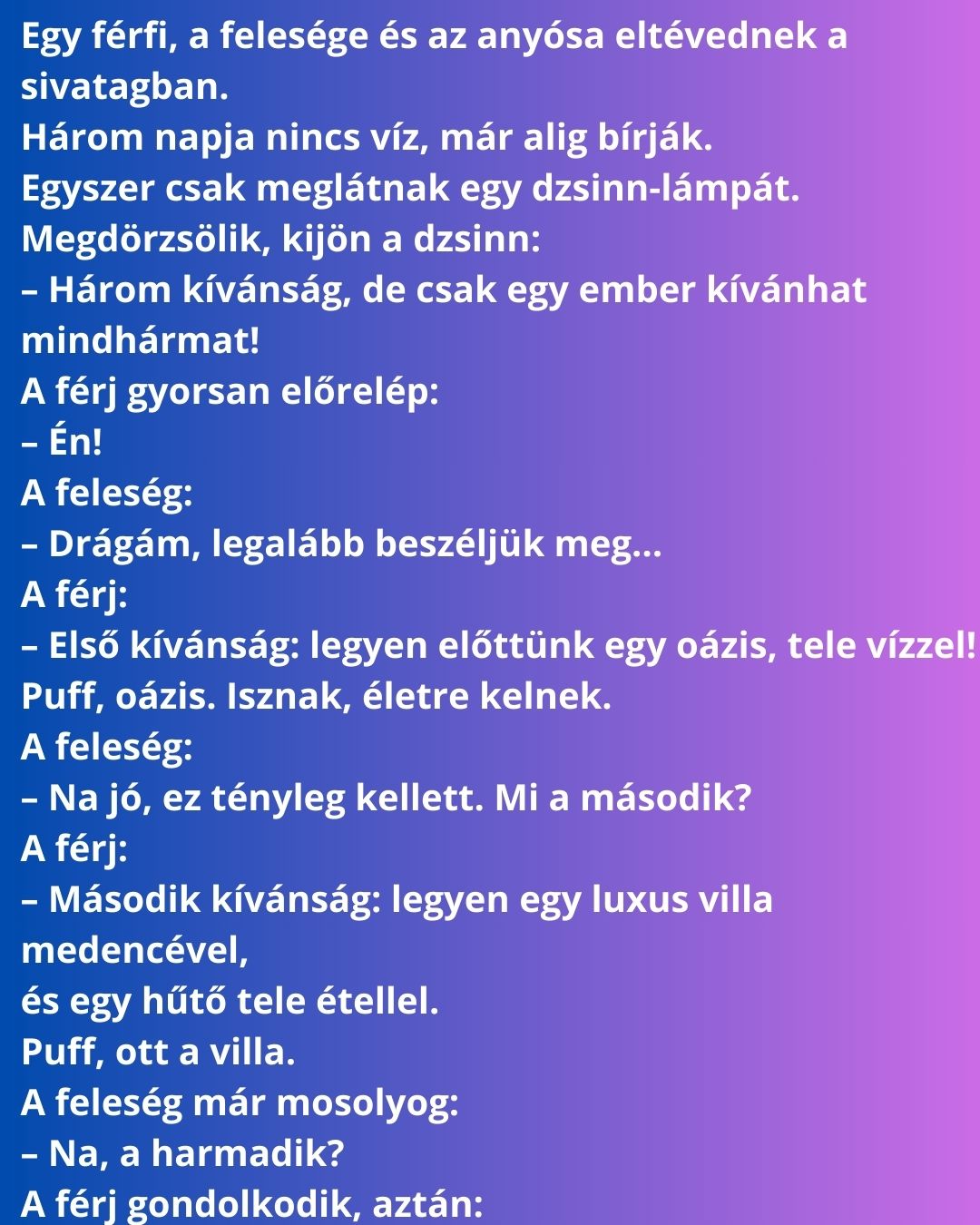 Egy férfi, a felesége és az anyósa eltévednek a sivatagban.
Három napja nincs víz, már alig bírják.
Egyszer csak meglátnak egy dzsinn-lámpát.
Megdörzsölik, kijön a dzsinn:
– Három kívánság, de csak egy ember kívánhat mindhármat!
A férj gyorsan előrelép:
– Én!
A feleség:
– Drágám, legalább beszéljük meg...
A férj:
– Első kívánság: legyen előttünk egy oázis, tele vízzel!
Puff, oázis. Isznak, életre kelnek.
A feleség:
– Na jó, ez tényleg kellett. Mi a második?
A férj:
– Második kívánság: legyen egy luxus villa medencével,
és egy hűtő tele étellel.
Puff, ott a villa.
A feleség már mosolyog:
– Na, a harmadik?
A férj gondolkodik, aztán: